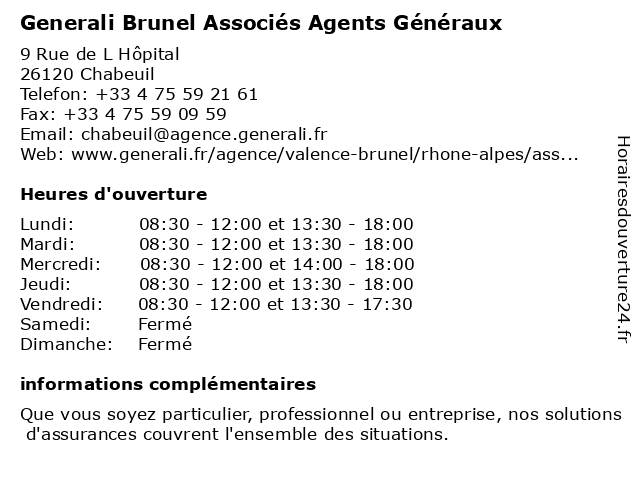 Generali Brunel Associés Agents Généraux

9 Rue de L Hôpital
26120 Chabeuil
Telefon: +33 4 75 59 21 61
Fax: +33 4 75 59 09 59
Email: chabeuil@agence.generali.fr
Web: www.generali.fr/agence/valence-brunel/rhone-alpes/ass...

Heures d'ouverture

| Lundi: | 08:30 - 12:00 et 13:30 - 18:00 |
|---|---|
| Mardi: | 08:30 - 12:00 et 13:30 - 18:00 |
| Mercredi: | 08:30 - 12:00 et 14:00 - 18:00 |
| Jeudi: | 08:30 - 12:00 et 13:30 - 18:00 |
| Vendredi: | 08:30 - 12:00 et 13:30 - 17:30 |
| Samedi: | Fermé |
| Dimanche: | Fermé |

informations complémentaires

Que vous soyez particulier, professionnel ou entreprise, nos solutions d'assurances couvrent l'ensemble des situations.

Horairesdouverture24.fr